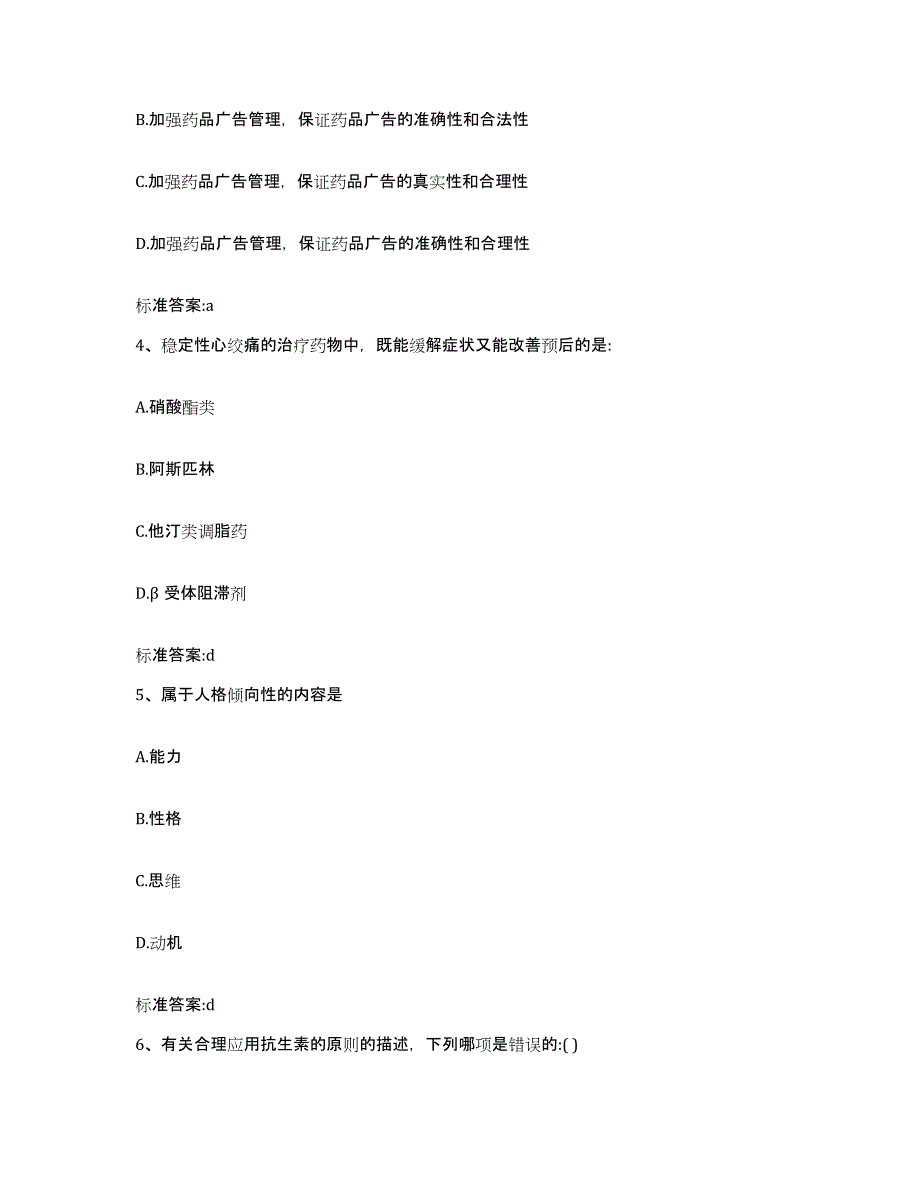 B.加强药品广告管理，保证药品广告的准确性和合法性

C.加强药品广告管理，保证药品广告的真实性和合理性

D.加强药品广告管理，保证药品广告的准确性和合理性

标准答案:a

4、稳定性心绞痛的治疗药物中，既能缓解症状又能改善预后的是:

A.硝酸酯类

B.阿斯匹林

C.他汀类调脂药

D.β 受体阻滞剂

标准答案:d

5、属于人格倾向性的内容是

A.能力

B.性格

C.思维

D.动机

标准答案:d

6、有关合理应用抗生素的原则的描述，下列哪项是错误的:( )